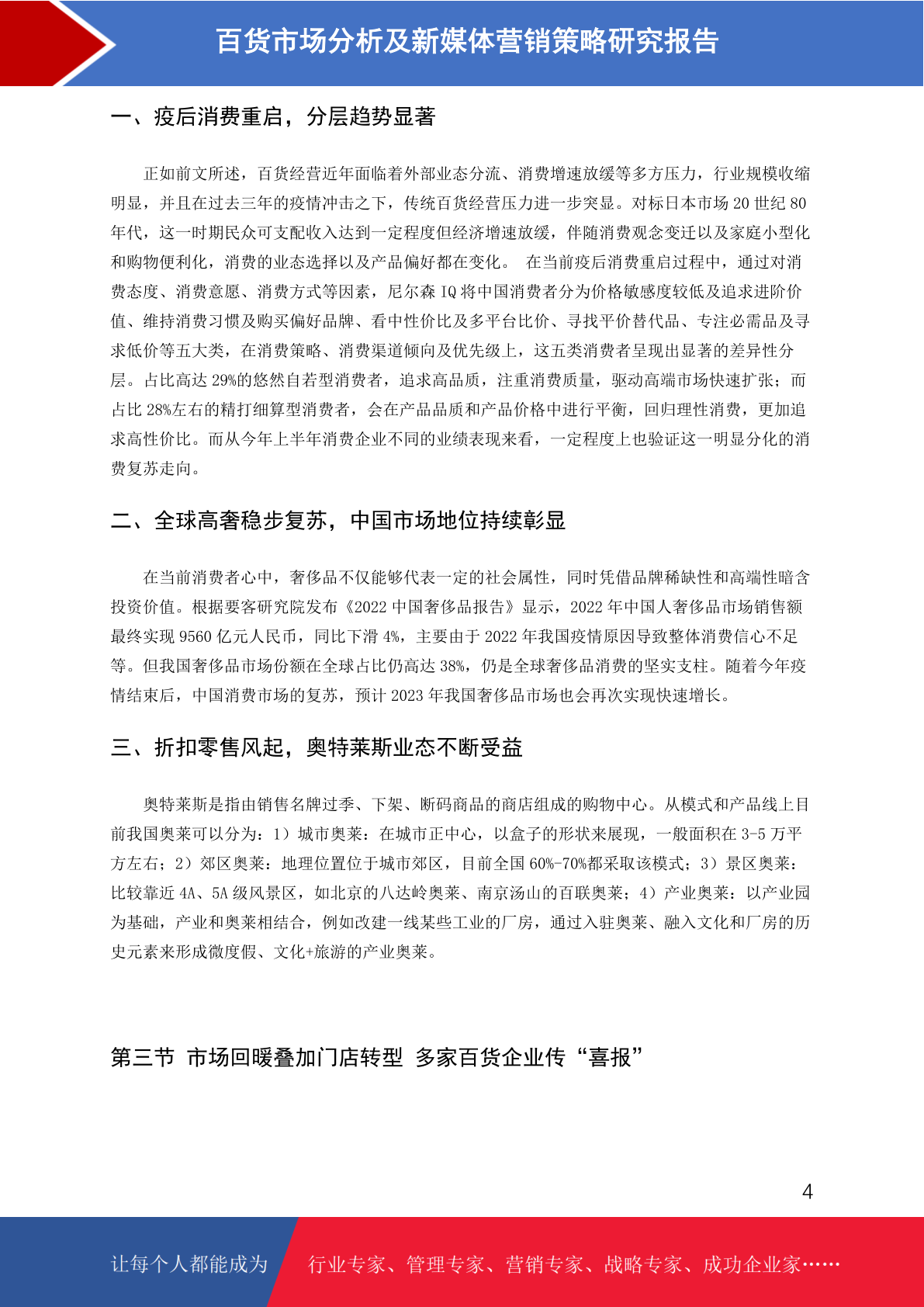 百货市场分析及新媒体营销策略研究报告

一、疫后消费重启，分层趋势显著

正如前文所述，百货经营近年面临着外部业态分流、消费增速放缓等多方压力，行业规模收缩明显，并且在过去三年的疫情冲击之下，传统百货经营压力进一步突显。对标日本市场 20 世纪 80 年代，这一时期民众可支配收入达到一定程度但经济增速放缓，伴随消费观念变迁以及家庭小型化和购物便利化，消费的业态选择以及产品偏好都在变化。 在当前疫后消费重启过程中，通过对消费态度、消费意愿、消费方式等因素，尼尔森 IQ 将中国消费者分为价格敏感度较低及追求进阶价值、维持消费习惯及购买偏好品牌、看中性价比及多平台比价、寻找平价替代品、专注必需品及寻求低价等五大类，在消费策略、消费渠道倾向及优先级上，这五类消费者呈现出显著的差异性分层。占比高达 29%的悠然自若型消费者，追求高品质，注重消费质量，驱动高端市场快速扩张；而占比 28%左右的精打细算型消费者，会在产品品质和产品价格中进行平衡，回归理性消费，更加追求高性价比。而从今年上半年消费企业不同的业绩表现来看，一定程度上也验证这一明显分化的消费复苏走向。

二、全球高奢稳步复苏，中国市场地位持续彰显

在当前消费者心中，奢侈品不仅能够代表一定的社会属性，同时凭借品牌稀缺性和高端性暗含投资价值。根据要客研究院发布《2022 中国奢侈品报告》显示，2022 年中国人奢侈品市场销售额最终实现 9560 亿元人民币，同比下滑 4%，主要由于 2022 年我国疫情原因导致整体消费信心不足等。但我国奢侈品市场份额在全球占比仍高达 38%，仍是全球奢侈品消费的坚实支柱。随着今年疫情结束后，中国消费市场的复苏，预计 2023 年我国奢侈品市场也会再次实现快速增长。

三、折扣零售风起，奥特莱斯业态不断受益

奥特莱斯是指由销售名牌过季、下架、断码商品的商店组成的购物中心。从模式和产品线上目前我国奥莱可以分为：1）城市奥莱：在城市正中心，以盒子的形状来展现，一般面积在 3-5 万平方左右；2）郊区奥莱：地理位置位于城市郊区，目前全国 60%-70%都采取该模式；3）景区奥莱：比较靠近 4A、5A 级风景区，如北京的八达岭奥莱、南京汤山的百联奥莱；4）产业奥莱：以产业园为基础，产业和奥莱相结合，例如改建一线某些工业的厂房，通过入驻奥莱、融入文化和厂房的历史元素来形成微度假、文化+旅游的产业奥莱。

第三节 市场回暖叠加门店转型 多家百货企业传“喜报”

4

让每个人都能成为 行业专家、管理专家、营销专家、战略专家、成功企业家……